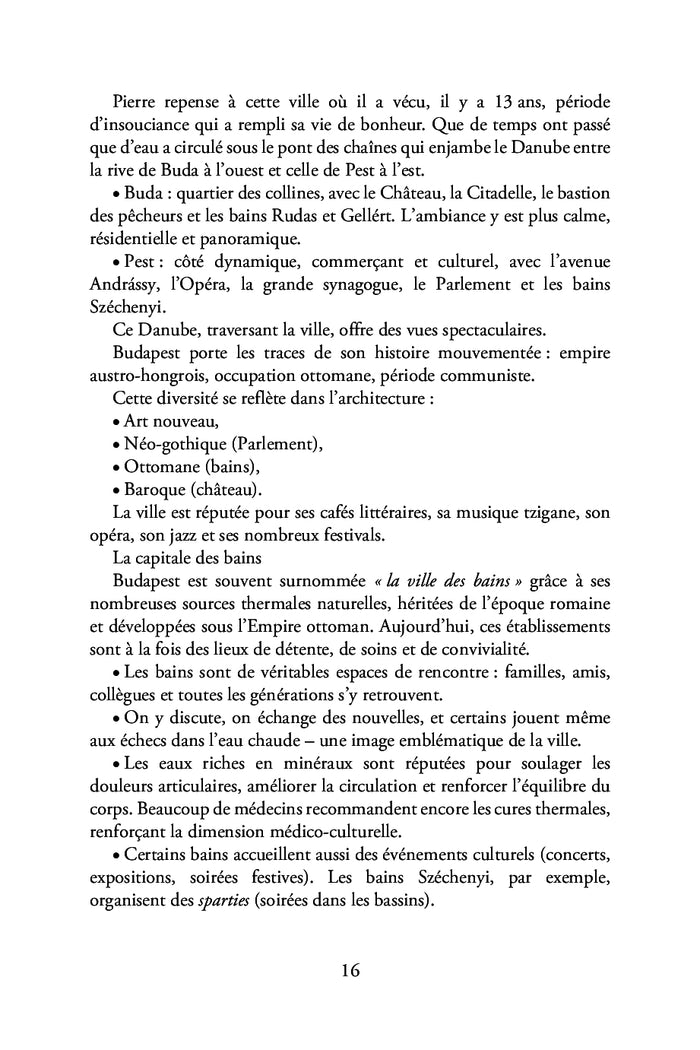 Pierre repense à cette ville où il a vécu, il y a 13 ans, période d'insouciance qui a rempli sa vie de bonheur. Que de temps ont passé que d'eau a circulé sous le pont des chaînes qui enjambe le Danube entre la rive de Buda à l'ouest et celle de Pest à l'est.

• Buda : quartier des collines, avec le Château, la Citadelle, le bastion des pêcheurs et les bains Rudas et Gellért. L'ambiance y est plus calme, résidentielle et panoramique.

• Pest : côté dynamique, commerçant et culturel, avec l'avenue Andrássy, l'Opéra, la grande synagogue, le Parlement et les bains Széchenyi.

Ce Danube, traversant la ville, offre des vues spectaculaires.

Budapest porte les traces de son histoire mouvementée : empire austro-hongrois, occupation ottomane, période communiste.

Cette diversité se reflète dans l'architecture :

• Art nouveau,

• Néo-gothique (Parlement),

• Ottomane (bains),

• Baroque (château).

La ville est réputée pour ses cafés littéraires, sa musique tzigane, son opéra, son jazz et ses nombreux festivals.

La capitale des bains

Budapest est souvent surnommée « la ville des bains » grâce à ses nombreuses sources thermales naturelles, héritées de l'époque romaine et développées sous l'Empire ottoman. Aujourd'hui, ces établissements sont à la fois des lieux de détente, de soins et de convivialité.

• Les bains sont de véritables espaces de rencontre : familles, amis, collègues et toutes les générations s'y retrouvent.

• On y discute, on échange des nouvelles, et certains jouent même aux échecs dans l'eau chaude – une image emblématique de la ville.

• Les eaux riches en minéraux sont réputées pour soulager les douleurs articulaires, améliorer la circulation et renforcer l'équilibre du corps. Beaucoup de médecins recommandent encore les cures thermales, renforçant la dimension médico-culturelle.

• Certains bains accueillent aussi des événements culturels (concerts, expositions, soirées festives). Les bains Széchenyi, par exemple, organisent des sparties (soirées dans les bassins).

16